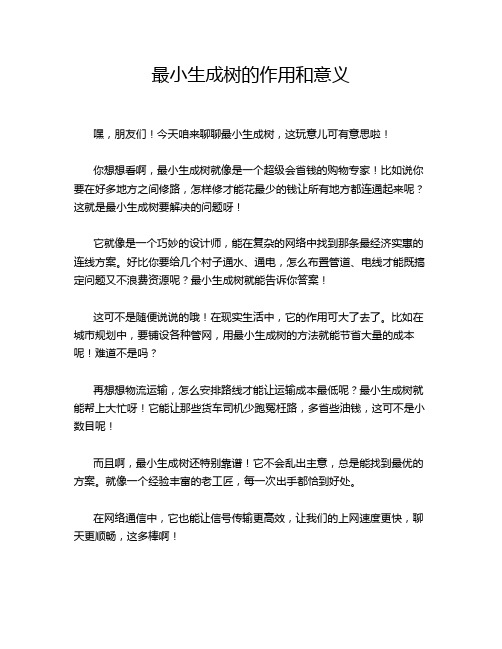 最小生成树的作用和意义

嘿，朋友们！今天咱来聊聊最小生成树，这玩意儿可有意思啦！

你想想看啊，最小生成树就像是一个超级会省钱的购物专家！比如说你要在好多地方之间修路，怎样修才能花最少的钱让所有地方都连通起来呢？这就是最小生成树要解决的问题呀！

它就像是一个巧妙的设计师，能在复杂的网络中找到那条最经济实惠的连线方案。好比你要给几个村子通水、通电，怎么布置管道、电线才能既搞定问题又不浪费资源呢？最小生成树就能告诉你答案！

这可不是随便说说的哦！在现实生活中，它的作用可大了去了。比如在城市规划中，要铺设各种管网，用最小生成树的方法就能节省大量的成本呢！难道不是吗？

再想想物流运输，怎么安排路线才能让运输成本最低呢？最小生成树就能帮上大忙呀！它能让那些货车司机少跑冤枉路，多省些油钱，这可不是小数目呢！

而且啊，最小生成树还特别靠谱！它不会乱出主意，总是能找到最优的方案。就像一个经验丰富的老工匠，每一次出手都恰到好处。

在网络通信中，它也能让信号传输更高效，让我们的上网速度更快，聊天更顺畅，这多棒啊！